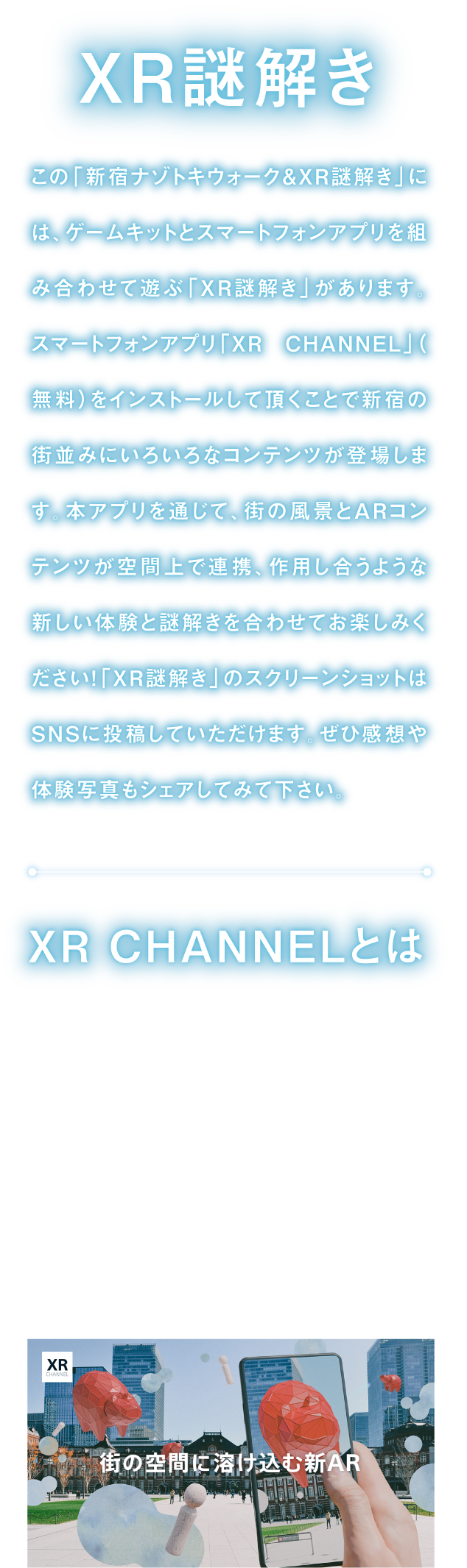 XR謎解き

この「新宿ナゾトキウォーク&XR謎解き」には、ゲームキットとスマートフォンアプリを組み合わせて遊ぶ「XR謎解き」があります。スマートフォンアプリ「XR　CHANNEL」(無料)をインストールして頂くことで新宿の街並みにいろいろなコンテンツが登場します。本アプリを通じて、街の風景とARコンテンツが空間上で連携、作用し合うような新しい体験と謎解きを合わせてお楽しみください!「XR謎解き」のスクリーンショットはSNSに投稿していただけます。ぜひ感想や体験写真もシェアしてみて下さい。

XR CHANNELとは

XR CHANNEL

街の空間に溶け込む新AR